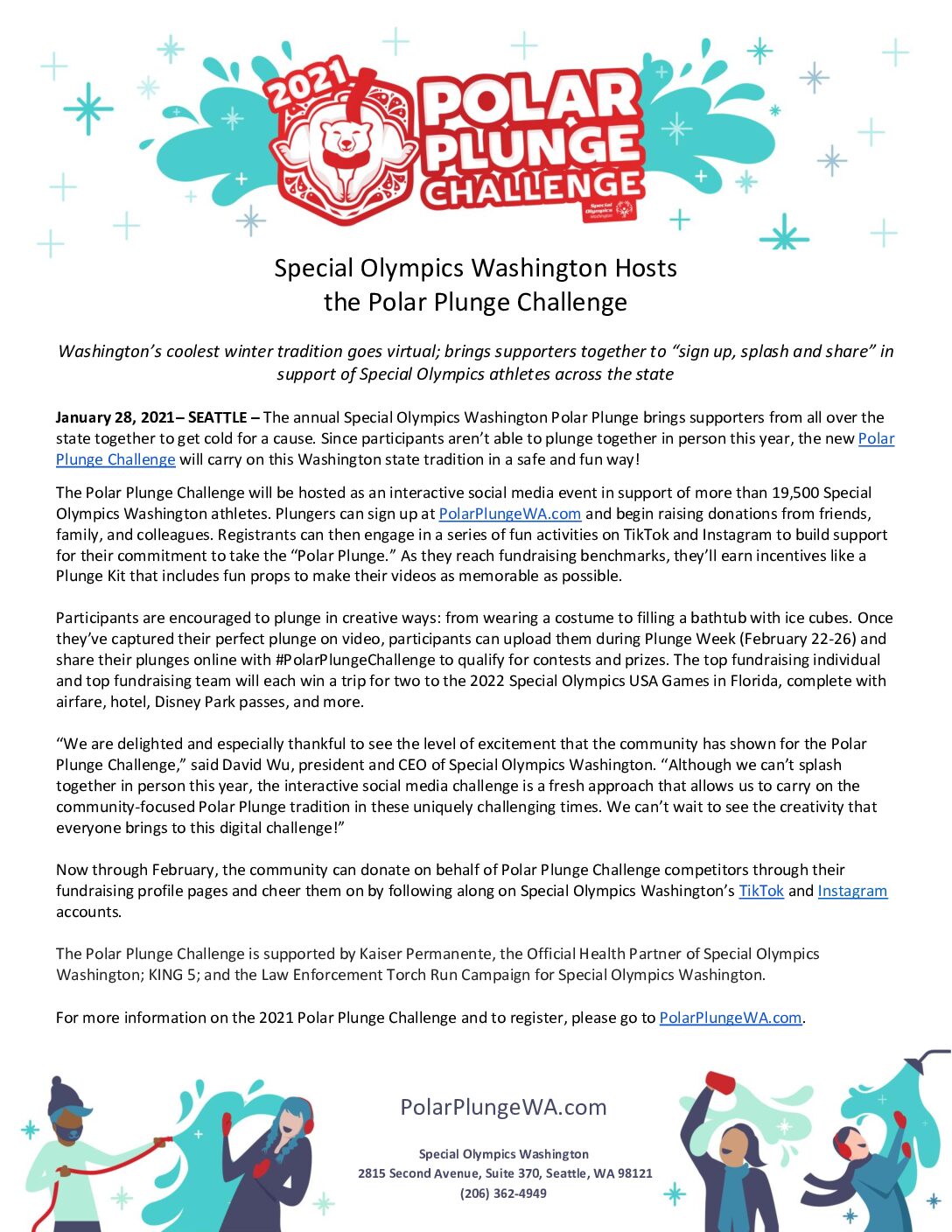 2021 POLAR PLUNGE CHALLENGE

Special Olympics Washington

Special Olympics Washington Hosts the Polar Plunge Challenge

Washington's coolest winter tradition goes virtual; brings supporters together to "sign up, splash and share" in support of Special Olympics athletes across the state

January 28, 2021– SEATTLE – The annual Special Olympics Washington Polar Plunge brings supporters from all over the state together to get cold for a cause. Since participants aren't able to plunge together in person this year, the new Polar Plunge Challenge will carry on this Washington state tradition in a safe and fun way!

The Polar Plunge Challenge will be hosted as an interactive social media event in support of more than 19,500 Special Olympics Washington athletes. Plungers can sign up at PolarPlungeWA.com and begin raising donations from friends, family, and colleagues. Registrants can then engage in a series of fun activities on TikTok and Instagram to build support for their commitment to take the "Polar Plunge." As they reach fundraising benchmarks, they'll earn incentives like a Plunge Kit that includes fun props to make their videos as memorable as possible.

Participants are encouraged to plunge in creative ways: from wearing a costume to filling a bathtub with ice cubes. Once they've captured their perfect plunge on video, participants can upload them during Plunge Week (February 22-26) and share their plunges online with #PolarPlungeChallenge to qualify for contests and prizes. The top fundraising individual and top fundraising team will each win a trip for two to the 2022 Special Olympics USA Games in Florida, complete with airfare, hotel, Disney Park passes, and more.

"We are delighted and especially thankful to see the level of excitement that the community has shown for the Polar Plunge Challenge," said David Wu, president and CEO of Special Olympics Washington. "Although we can't splash together in person this year, the interactive social media challenge is a fresh approach that allows us to carry on the community-focused Polar Plunge tradition in these uniquely challenging times. We can't wait to see the creativity that everyone brings to this digital challenge!"

Now through February, the community can donate on behalf of Polar Plunge Challenge competitors through their fundraising profile pages and cheer them on by following along on Special Olympics Washington's TikTok and Instagram accounts.

The Polar Plunge Challenge is supported by Kaiser Permanente, the Official Health Partner of Special Olympics Washington; KING 5; and the Law Enforcement Torch Run Campaign for Special Olympics Washington.

For more information on the 2021 Polar Plunge Challenge and to register, please go to PolarPlungeWA.com.

PolarPlungeWA.com

Special Olympics Washington
2815 Second Avenue, Suite 370, Seattle, WA 98121
(206) 362-4949